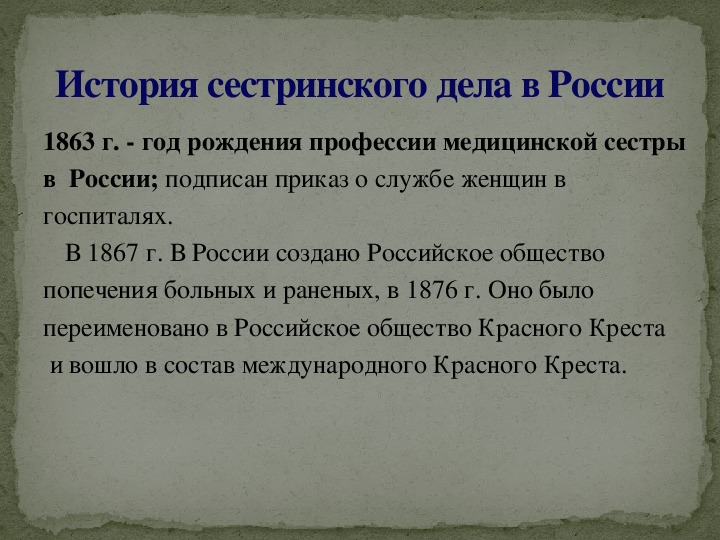 История сестринского дела в России

1863 г. - год рождения профессии медицинской сестры в России; подписан приказ о службе женщин в госпиталях.

В 1867 г. В России создано Российское общество попечения больных и раненых, в 1876 г. Оно было переименовано в Российское общество Красного Креста и вошло в состав международного Красного Креста.